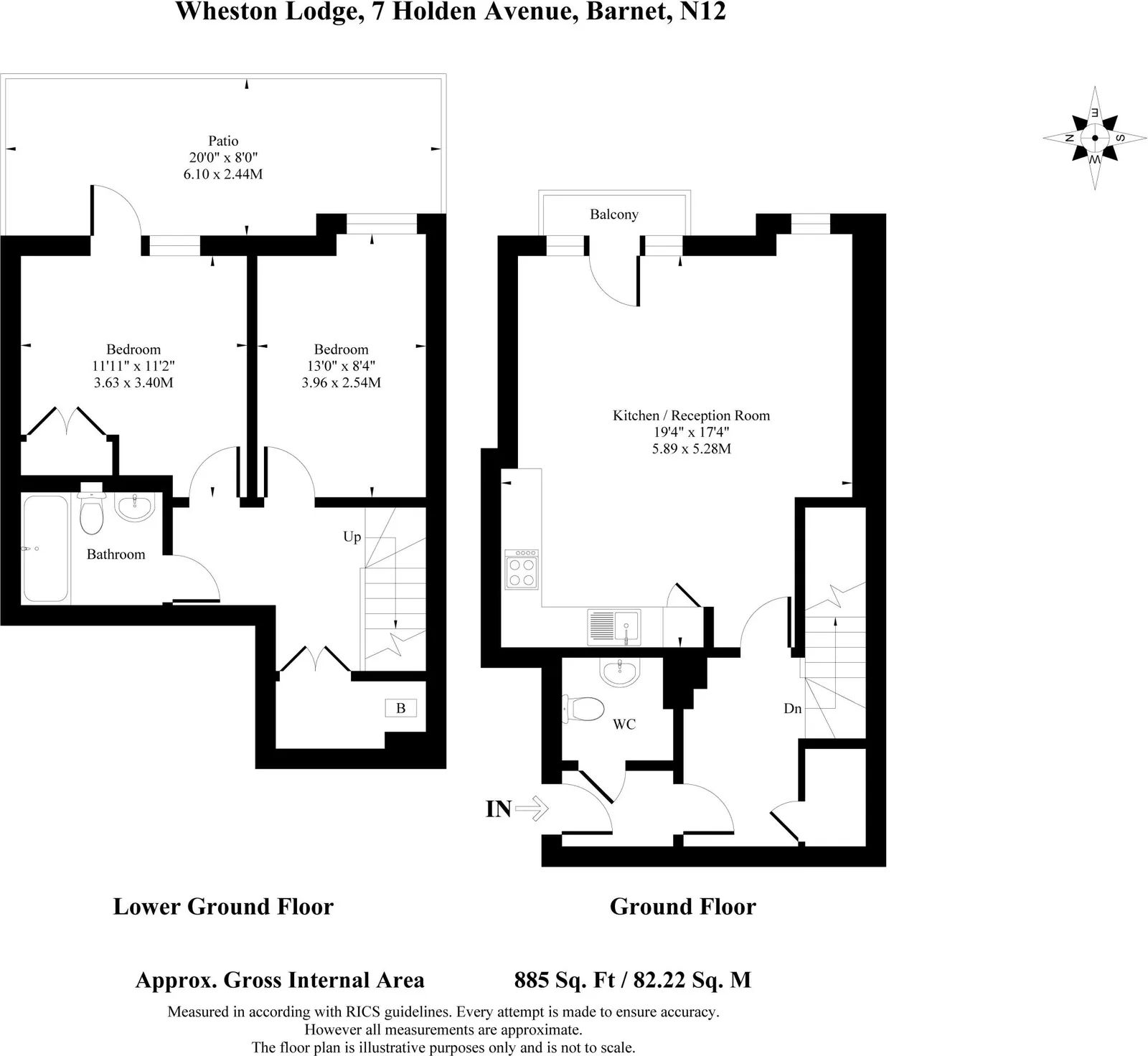 Wheston Lodge, 7 Holden Avenue, Barnet, N12

E
N S
W

Patio
20'0" x 8'0"
6.10 x 2.44M

Bedroom
11'11" x 11'2"
3.63 x 3.40M

Bedroom
13'0" x 8'4"
3.96 x 2.54M

Bathroom

Up

B

Balcony

Kitchen / Reception Room
19'4" x 17'4"
5.89 x 5.28M

WC

Dn

IN

Lower Ground Floor

Ground Floor

Approx. Gross Internal Area 885 Sq. Ft / 82.22 Sq. M

Measured in according with RICS guidelines. Every attempt is made to ensure accuracy.
However all measurements are approximate.
The floor plan is illustrative purposes only and is not to scale.